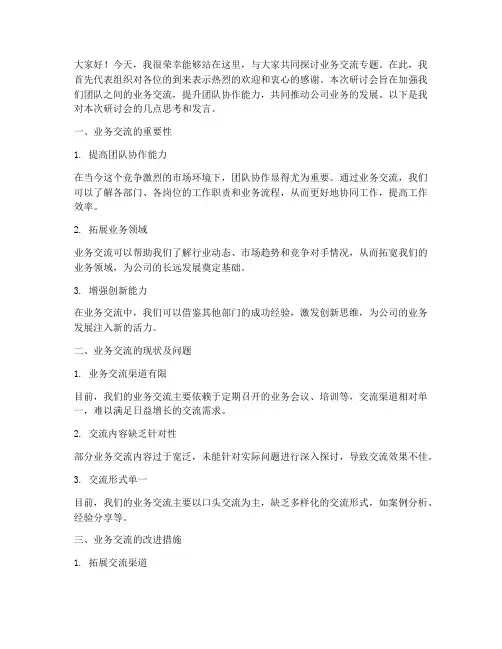 大家好！今天，我很荣幸能够站在这里，与大家共同探讨业务交流专题。在此，我首先代表组织对各位的到来表示热烈的欢迎和衷心的感谢。本次研讨会旨在加强我们团队之间的业务交流，提升团队协作能力，共同推动公司业务的发展。以下是我对本次研讨会的几点思考和发言。

一、业务交流的重要性

1. 提高团队协作能力

在当今这个竞争激烈的市场环境下，团队协作显得尤为重要。通过业务交流，我们可以了解各部门、各岗位的工作职责和业务流程，从而更好地协同工作，提高工作效率。

2. 拓展业务领域

业务交流可以帮助我们了解行业动态、市场趋势和竞争对手情况，从而拓宽我们的业务领域，为公司的长远发展奠定基础。

3. 增强创新能力

在业务交流中，我们可以借鉴其他部门的成功经验，激发创新思维，为公司的业务发展注入新的活力。

二、业务交流的现状及问题

1. 业务交流渠道有限

目前，我们的业务交流主要依赖于定期召开的业务会议、培训等，交流渠道相对单一，难以满足日益增长的交流需求。

2. 交流内容缺乏针对性

部分业务交流内容过于宽泛，未能针对实际问题进行深入探讨，导致交流效果不佳。

3. 交流形式单一

目前，我们的业务交流主要以口头交流为主，缺乏多样化的交流形式，如案例分析、经验分享等。

三、业务交流的改进措施

1. 拓展交流渠道